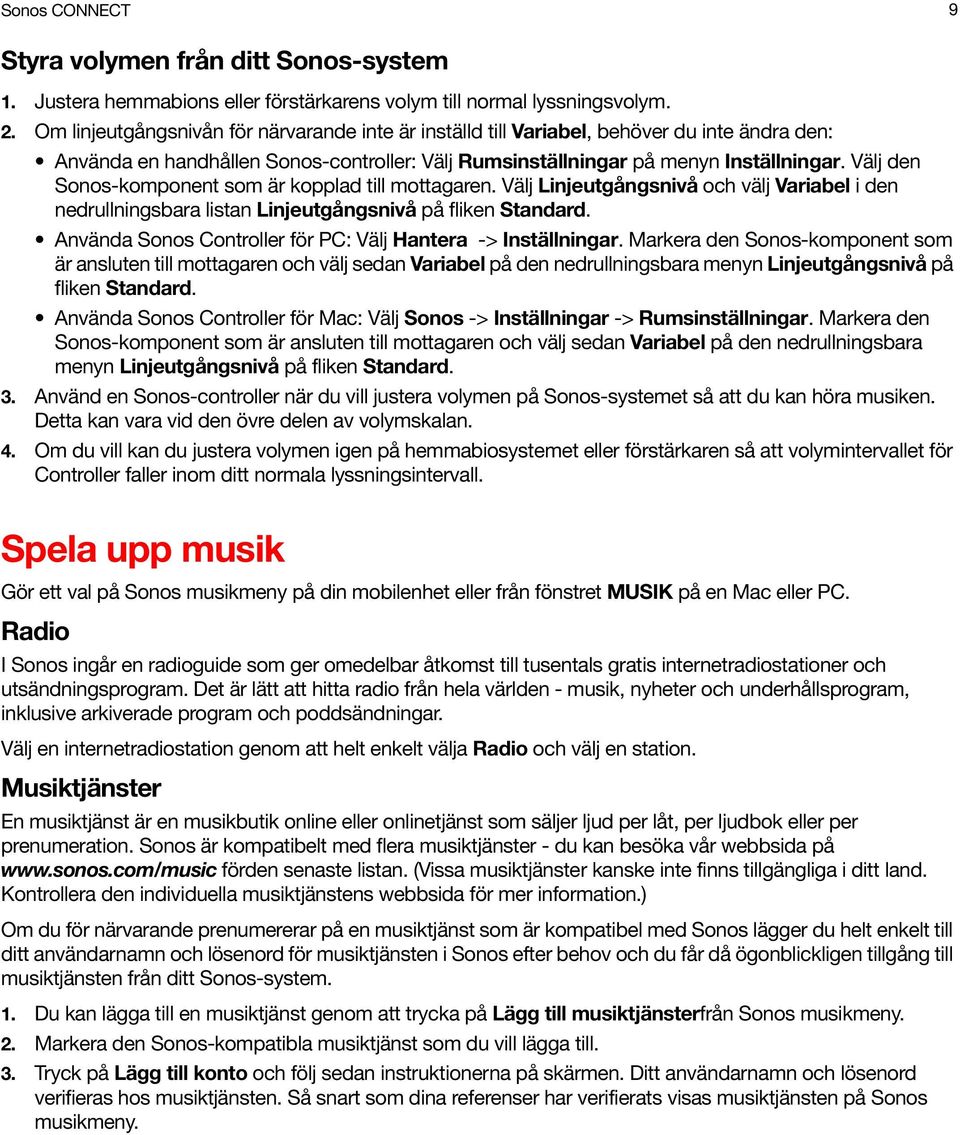 Sonos CONNECT 9

Styra volymen från ditt Sonos-system

1. Justera hemmabions eller förstärkarens volym till normal lyssningsvolym.

2. Om linjeutgångsnivån för närvarande inte är inställd till Variabel, behöver du inte ändra den:

• Använda en handhållen Sonos-controller: Välj Rumsinställningar på menyn Inställningar. Välj den Sonos-komponent som är kopplad till mottagaren. Välj Linjeutgångsnivå och välj Variabel i den nedrullningsbara listan Linjeutgångsnivå på fliken Standard.

• Använda Sonos Controller för PC: Välj Hantera -> Inställningar. Markera den Sonos-komponent som är ansluten till mottagaren och välj sedan Variabel på den nedrullningsbara menyn Linjeutgångsnivå på fliken Standard.

• Använda Sonos Controller för Mac: Välj Sonos -> Inställningar -> Rumsinställningar. Markera den Sonos-komponent som är ansluten till mottagaren och välj sedan Variabel på den nedrullningsbara menyn Linjeutgångsnivå på fliken Standard.

3. Använd en Sonos-controller när du vill justera volymen på Sonos-systemet så att du kan höra musiken. Detta kan vara vid den övre delen av volymskalan.

4. Om du vill kan du justera volymen igen på hemmabiosystemet eller förstärkaren så att volymintervallet för Controller faller inom ditt normala lyssningsintervall.

Spela upp musik

Gör ett val på Sonos musikmeny på din mobilenhet eller från fönstret MUSIK på en Mac eller PC.

Radio

I Sonos ingår en radioguide som ger omedelbar åtkomst till tusentals gratis internetradiostationer och utsändningsprogram. Det är lätt att hitta radio från hela världen - musik, nyheter och underhållsprogram, inklusive arkiverade program och poddsändningar.

Välj en internetradiostation genom att helt enkelt välja Radio och välj en station.

Musiktjänster

En musiktjänst är en musikbutik online eller onlinetjänst som säljer ljud per låt, per ljudbok eller per prenumeration. Sonos är kompatibelt med flera musiktjänster - du kan besöka vår webbsida på www.sonos.com/music förden senaste listan. (Vissa musiktjänster kanske inte finns tillgängliga i ditt land. Kontrollera den individuella musiktjänstens webbsida för mer information.)

Om du för närvarande prenumererar på en musiktjänst som är kompatibel med Sonos lägger du helt enkelt till ditt användarnamn och lösenord för musiktjänsten i Sonos efter behov och du får då ögonblickligen tillgång till musiktjänsten från ditt Sonos-system.

1. Du kan lägga till en musiktjänst genom att trycka på Lägg till musiktjänsterfrån Sonos musikmeny.

2. Markera den Sonos-kompatibla musiktjänst som du vill lägga till.

3. Tryck på Lägg till konto och följ sedan instruktionerna på skärmen. Ditt användarnamn och lösenord verifieras hos musiktjänsten. Så snart som dina referenser har verifierats visas musiktjänsten på Sonos musikmeny.